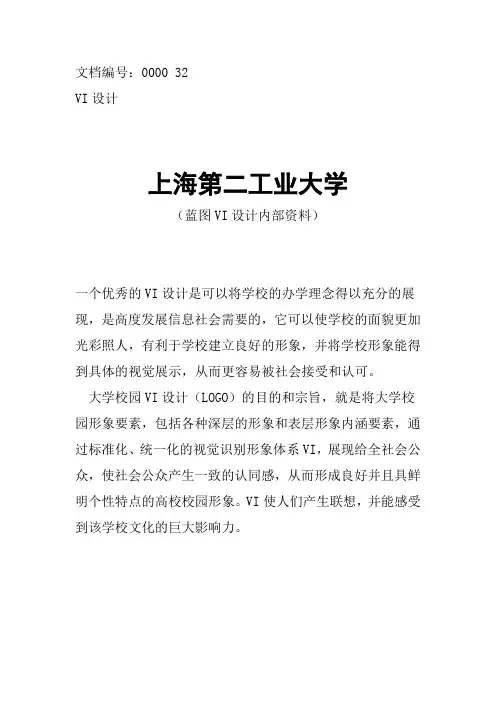 文档编号：0000 32

VI 设计

上海第二工业大学

（蓝图 VI 设计内部资料）

一个优秀的 VI 设计是可以将学校的办学理念得以充分的展现，是高度发展信息社会需要的，它可以使学校的面貌更加光彩照人，有利于学校建立良好的形象，并将学校形象能得到具体的视觉展示，从而更容易被社会接受和认可。

大学校园 VI 设计（LOGO）的目的和宗旨，就是将大学校园形象要素，包括各种深层的形象和表层形象内涵要素，通过标准化、统一化的视觉识别形象体系 VI，展现给全社会公众，使社会公众产生一致的认同感，从而形成良好并且具鲜明个性特点的高校校园形象。VI 使人们产生联想，并能感受到该学校文化的巨大影响力。